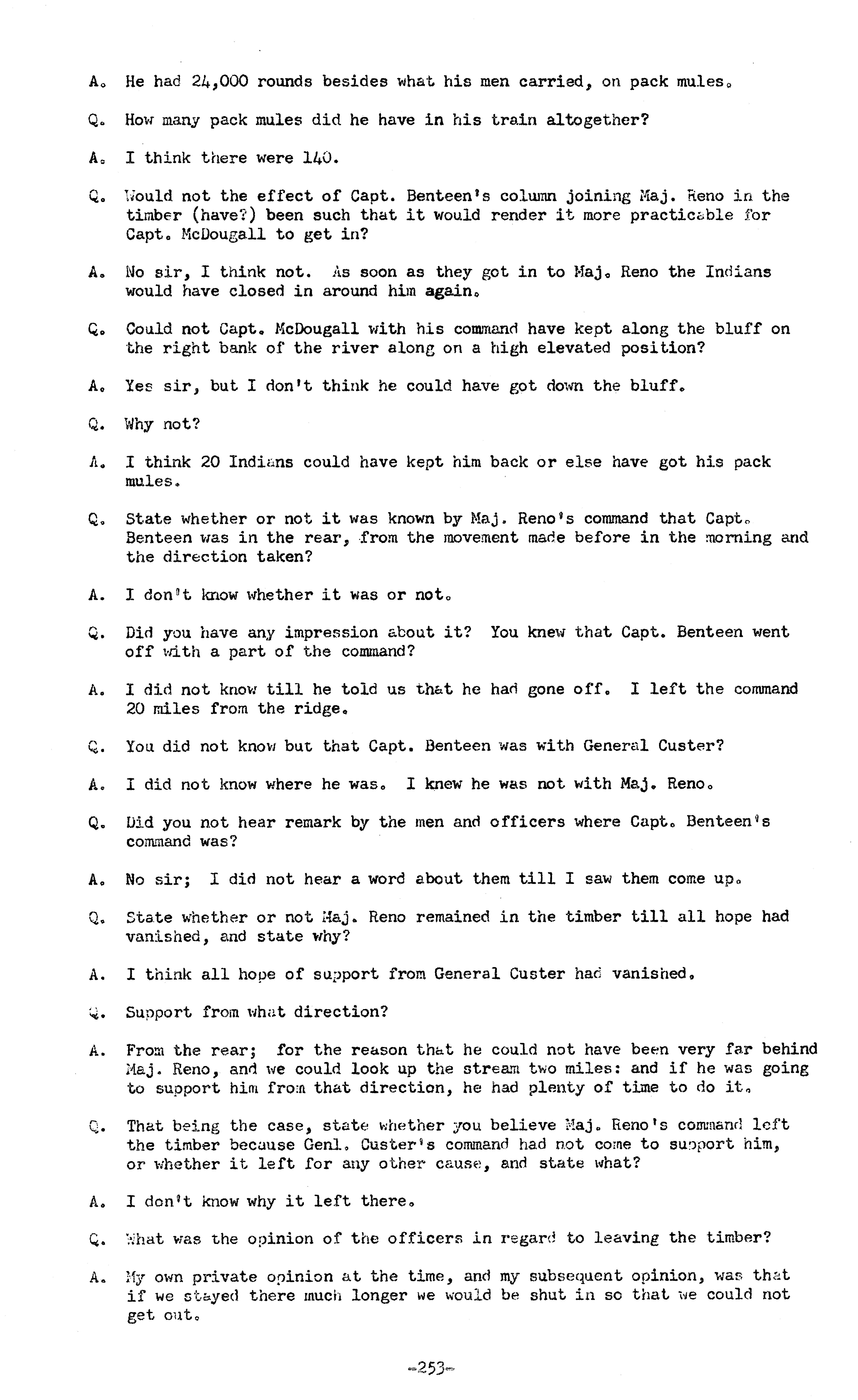 A. He had 24,000 rounds besides what his men carried, on pack mules.

Q. How many pack mules did he have in his train altogether?

A. I think there were 140.

Q. Would not the effect of Capt. Benteen's column joining Maj. Reno in the timber (have?) been such that it would render it more practicable for Capt. McDougall to get in?

A. No sir, I think not. As soon as they got in to Maj. Reno the Indians would have closed in around him again.

Q. Could not Capt. McDougall with his command have kept along the bluff on the right bank of the river along on a high elevated position?

A. Yes sir, but I don't think he could have got down the bluff.

Q. Why not?

A. I think 20 Indians could have kept him back or else have got his pack mules.

Q. State whether or not it was known by Maj. Reno's command that Capt. Benteen was in the rear, from the movement made before in the morning and the direction taken?

A. I don't know whether it was or not.

Q. Did you have any impression about it? You knew that Capt. Benteen went off with a part of the command?

A. I did not know till he told us that he had gone off. I left the command 20 miles from the ridge.

Q. You did not know but that Capt. Benteen was with General Custer?

A. I did not know where he was. I knew he was not with Maj. Reno.

Q. Did you not hear remark by the men and officers where Capt. Benteen's command was?

A. No sir; I did not hear a word about them till I saw them come up.

Q. State whether or not Maj. Reno remained in the timber till all hope had vanished, and state why?

A. I think all hope of support from General Custer had vanished.

Q. Support from what direction?

A. From the rear; for the reason that he could not have been very far behind Maj. Reno, and we could look up the stream two miles: and if he was going to support him from that direction, he had plenty of time to do it.

Q. That being the case, state whether you believe Maj. Reno's command left the timber because Genl. Custer's command had not come to support him, or whether it left for any other cause, and state what?

A. I don't know why it left there.

Q. What was the opinion of the officers in regard to leaving the timber?

A. My own private opinion at the time, and my subsequent opinion, was that if we stayed there much longer we would be shut in so that we could not get out.

-253-